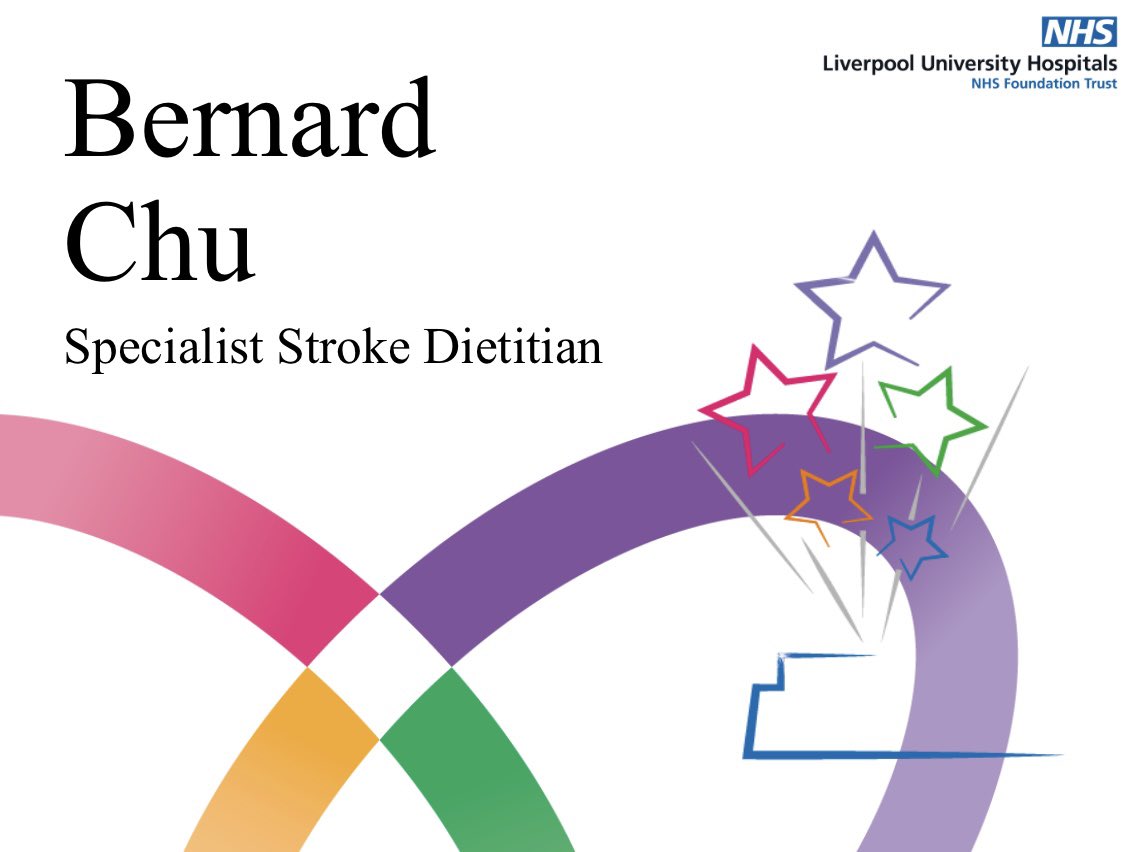 NHS
Liverpool University Hospitals
NHS Foundation Trust

Bernard Chu

Specialist Stroke Dietitian